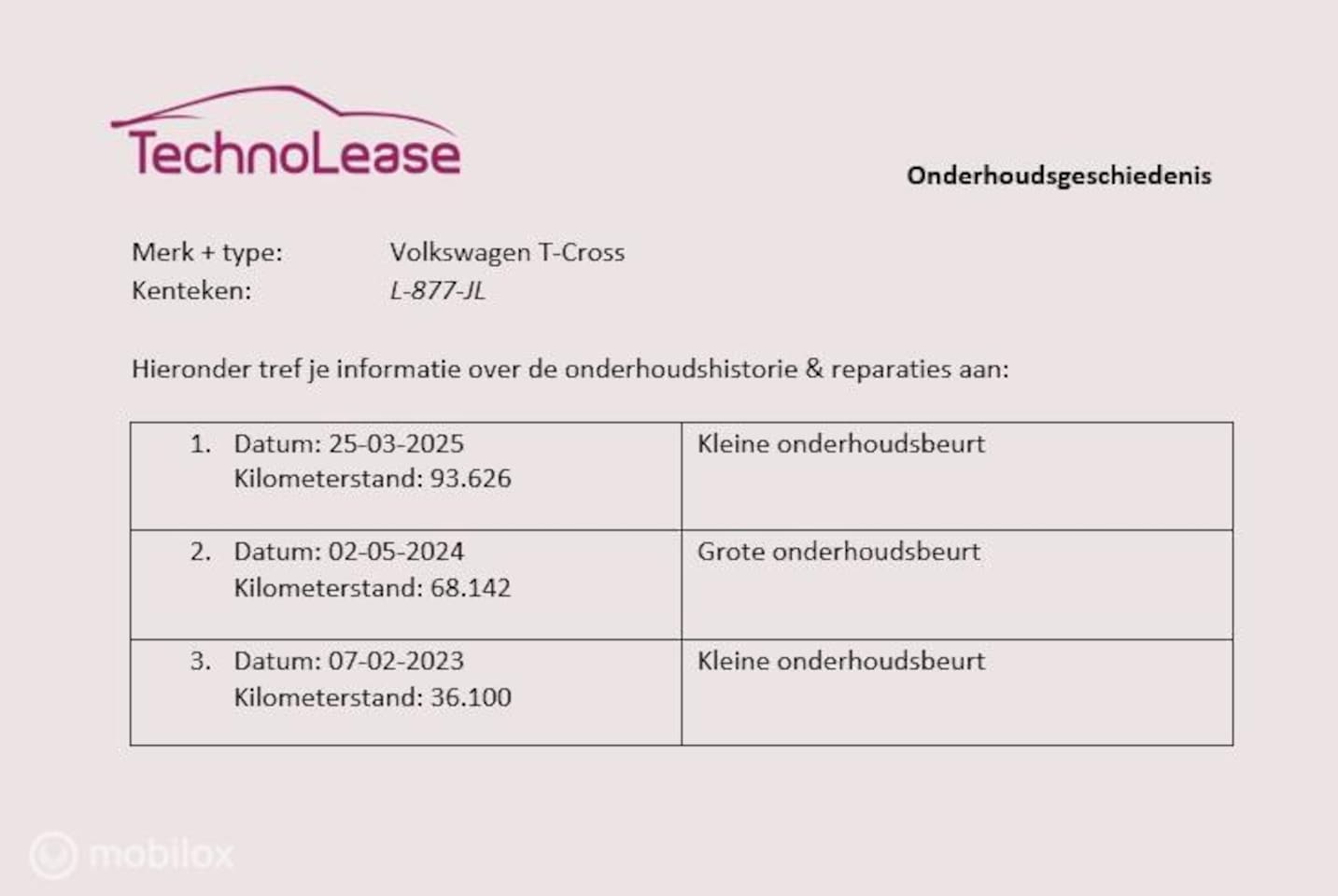 TechnoLease

Onderhoudsgeschiedenis

Merk + type: Volkswagen T-Cross
Kenteken: L-877-JL

Hieronder tref je informatie over de onderhoudshistorie & reparaties aan:

| 1. Datum: 25-03-2025 Kilometerstand: 93.626 | Kleine onderhoudsbeurt |
|---|---|
| 2. Datum: 02-05-2024 Kilometerstand: 68.142 | Grote onderhoudsbeurt |
| 3. Datum: 07-02-2023 Kilometerstand: 36.100 | Kleine onderhoudsbeurt |

mobilox